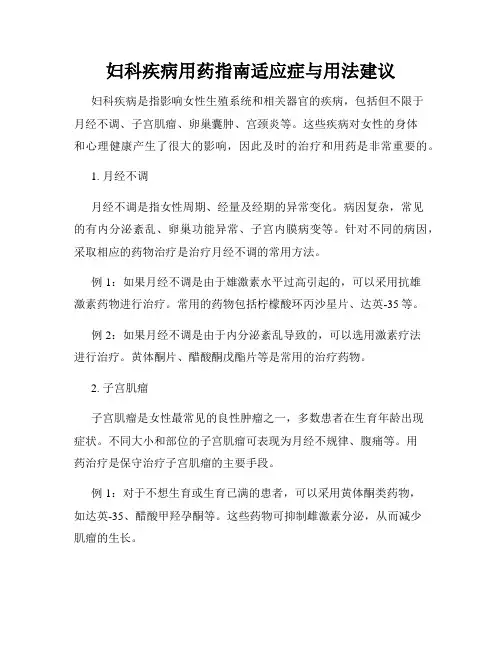 妇科疾病用药指南适应症与用法建议

妇科疾病是指影响女性生殖系统和相关器官的疾病，包括但不限于月经不调、子宫肌瘤、卵巢囊肿、宫颈炎等。这些疾病对女性的身体和心理健康产生了很大的影响，因此及时的治疗和用药是非常重要的。

1. 月经不调

月经不调是指女性周期、经量及经期的异常变化。病因复杂，常见的有内分泌紊乱、卵巢功能异常、子宫内膜病变等。针对不同的病因，采取相应的药物治疗是治疗月经不调的常用方法。

例 1：如果月经不调是由于雄激素水平过高引起的，可以采用抗雄激素药物进行治疗。常用的药物包括柠檬酸环丙沙星片、达英-35 等。

例 2：如果月经不调是由于内分泌紊乱导致的，可以选用激素疗法进行治疗。黄体酮片、醋酸酮戊酯片等是常用的治疗药物。

2. 子宫肌瘤

子宫肌瘤是女性最常见的良性肿瘤之一，多数患者在生育年龄出现症状。不同大小和部位的子宫肌瘤可表现为月经不规律、腹痛等。用药治疗是保守治疗子宫肌瘤的主要手段。

例 1：对于不想生育或生育已满的患者，可以采用黄体酮类药物，如达英-35、醋酸甲羟孕酮等。这些药物可抑制雌激素分泌，从而减少肌瘤的生长。